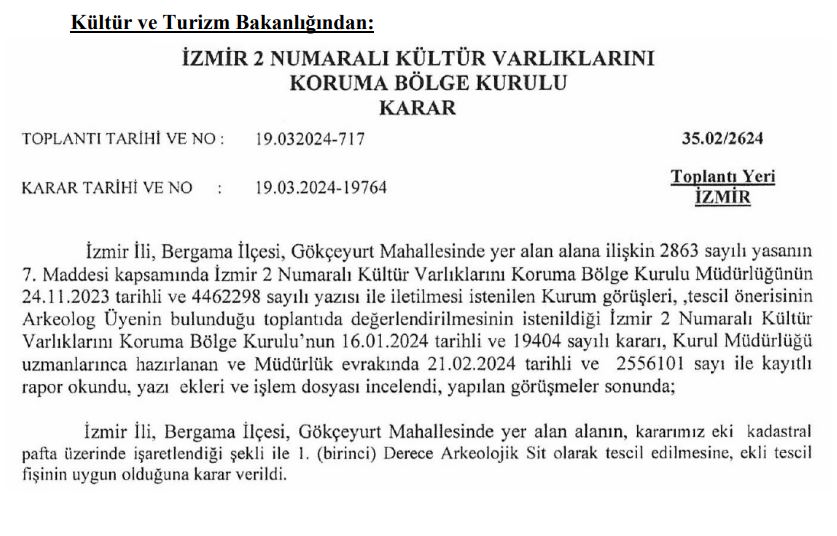 Kültür ve Turizm Bakanlığından:

İZMİR 2 NUMARALI KÜLTÜR VARLIKLARINI KORUMA BÖLGE KURULU
KARAR

TOPLANTI TARİHİ VE NO : 19.032024-717 35.02/2624

KARAR TARİHİ VE NO : 19.03.2024-19764

Toplantı Yeri
İZMİR

İzmir İli, Bergama İlçesi, Gökçeyurt Mahallesinde yer alan alana ilişkin 2863 sayılı yasanın 7. Maddesi kapsamında İzmir 2 Numaralı Kültür Varlıklarını Koruma Bölge Kurulu Müdürlüğünün 24.11.2023 tarihli ve 4462298 sayılı yazısı ile iletilmesi istenilen Kurum görüşleri, ,tescil önerisinin Arkeolog Üyenin bulunduğu toplantıda değerlendirilmesinin istenildiği İzmir 2 Numaralı Kültür Varlıklarını Koruma Bölge Kurulu'nun 16.01.2024 tarihli ve 19404 sayılı kararı, Kurul Müdürlüğü uzmanlarınca hazırlanan ve Müdürlük evrakında 21.02.2024 tarihli ve 2556101 sayı ile kayıtlı rapor okundu, yazı ekleri ve işlem dosyası incelendi, yapılan görüşmeler sonunda;

İzmir İli, Bergama İlçesi, Gökçeyurt Mahallesinde yer alan alanın, kararımız eki kadastral pafta üzerinde işaretlendiği şekli ile 1. (birinci) Derece Arkeolojik Sit olarak tescil edilmesine, ekli tescil fişinin uygun olduğuna karar verildi.